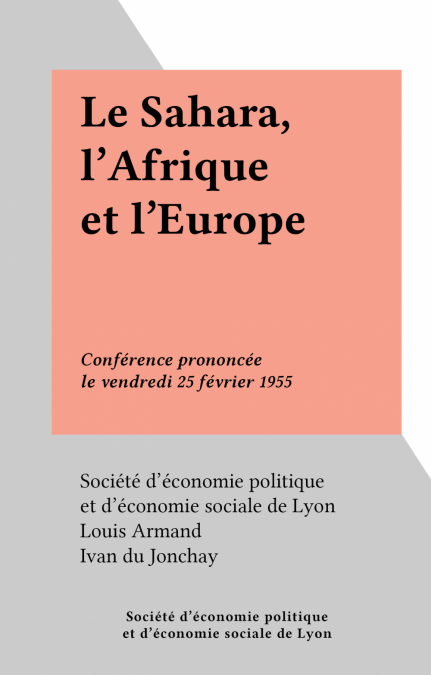 Le Sahara, l'Afrique et l'Europe

Conférence prononcée le vendredi 25 février 1955

Société d'économie politique et d'économie sociale de Lyon
Louis Armand
Ivan du Jonchay

Société d'économie politique et d'économie sociale de Lyon